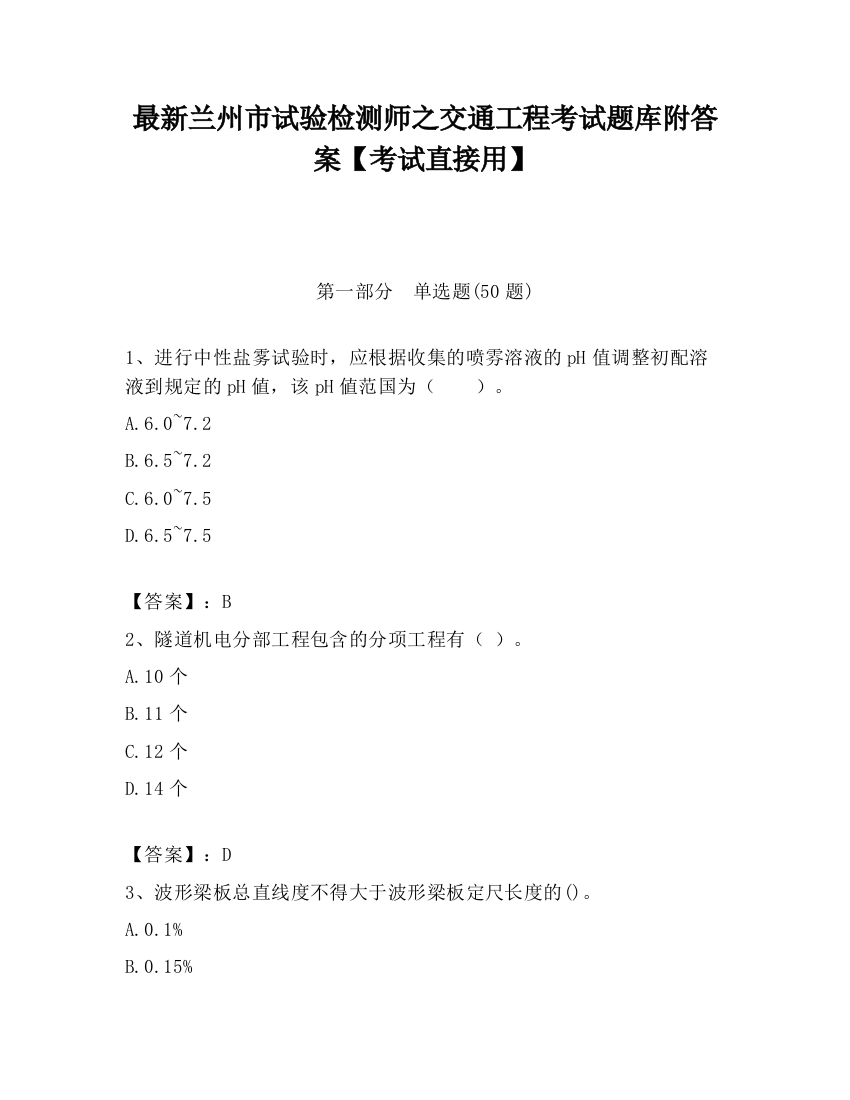 最新兰州市试验检测师之交通工程考试题库附答案【考试直接用】

第一部分　单选题(50 题)

1、进行中性盐雾试验时，应根据收集的喷雾溶液的 pH 值调整初配溶液到规定的 pH 值，该 pH 值范围为（　　）。

A.6.0~7.2

B.6.5~7.2

C.6.0~7.5

D.6.5~7.5

【答案】：B

2、隧道机电分部工程包含的分项工程有（ ）。

A.10 个

B.11 个

C.12 个

D.14 个

【答案】：D

3、波形梁板总直线度不得大于波形梁板定尺长度的()。

A.0.1%

B.0.15%